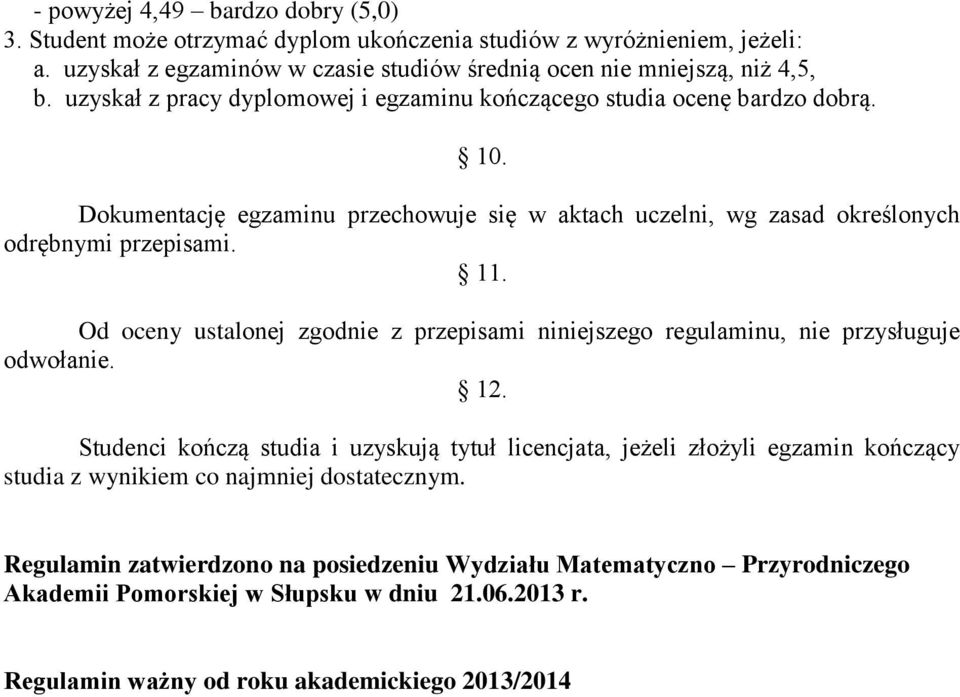 - powyżej 4,49 – bardzo dobry (5,0)
3. Student może otrzymać dyplom ukończenia studiów z wyróżnieniem, jeżeli:
a. uzyskał z egzaminów w czasie studiów średnią ocen nie mniejszą, niż 4,5,
b. uzyskał z pracy dyplomowej i egzaminu kończącego studia ocenę bardzo dobrą.

§ 10.

Dokumentację egzaminu przechowuje się w aktach uczelni, wg zasad określonych odrębnymi przepisami.

§ 11.

Od oceny ustalonej zgodnie z przepisami niniejszego regulaminu, nie przysługuje odwołanie.

§ 12.

Studenci kończą studia i uzyskują tytuł licencjata, jeżeli złożyli egzamin kończący studia z wynikiem co najmniej dostatecznym.

Regulamin zatwierdzono na posiedzeniu Wydziału Matematyczno – Przyrodniczego Akademii Pomorskiej w Słupsku w dniu 21.06.2013 r.

Regulamin ważny od roku akademickiego 2013/2014